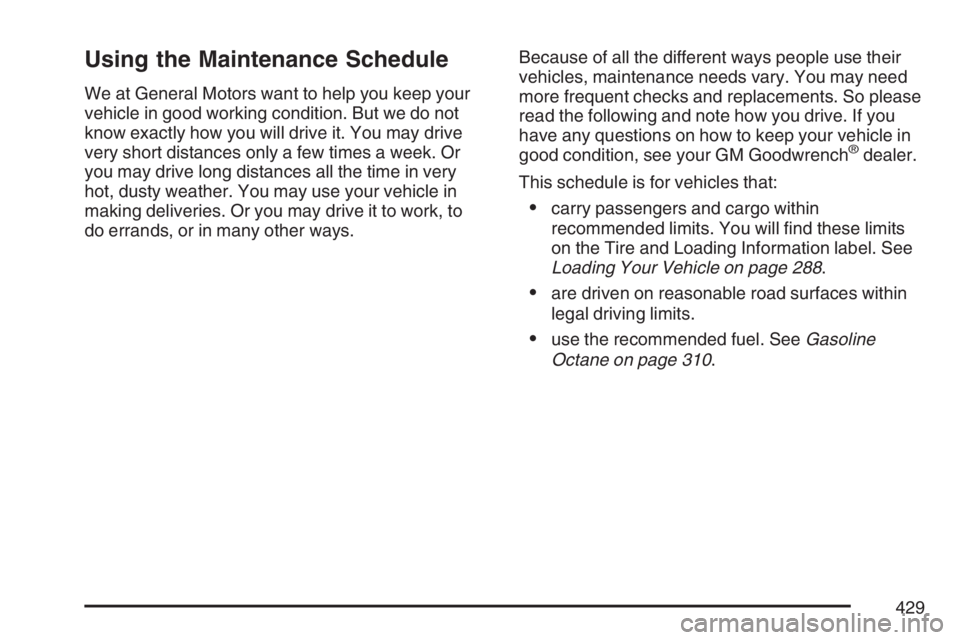 Using the Maintenance Schedule

We at General Motors want to help you keep your vehicle in good working condition. But we do not know exactly how you will drive it. You may drive very short distances only a few times a week. Or you may drive long distances all the time in very hot, dusty weather. You may use your vehicle in making deliveries. Or you may drive it to work, to do errands, or in many other ways.

Because of all the different ways people use their vehicles, maintenance needs vary. You may need more frequent checks and replacements. So please read the following and note how you drive. If you have any questions on how to keep your vehicle in good condition, see your GM Goodwrench® dealer.

This schedule is for vehicles that:

• carry passengers and cargo within recommended limits. You will find these limits on the Tire and Loading Information label. See Loading Your Vehicle on page 288.

• are driven on reasonable road surfaces within legal driving limits.

• use the recommended fuel. See Gasoline Octane on page 310.

429

carmanualsonline.info